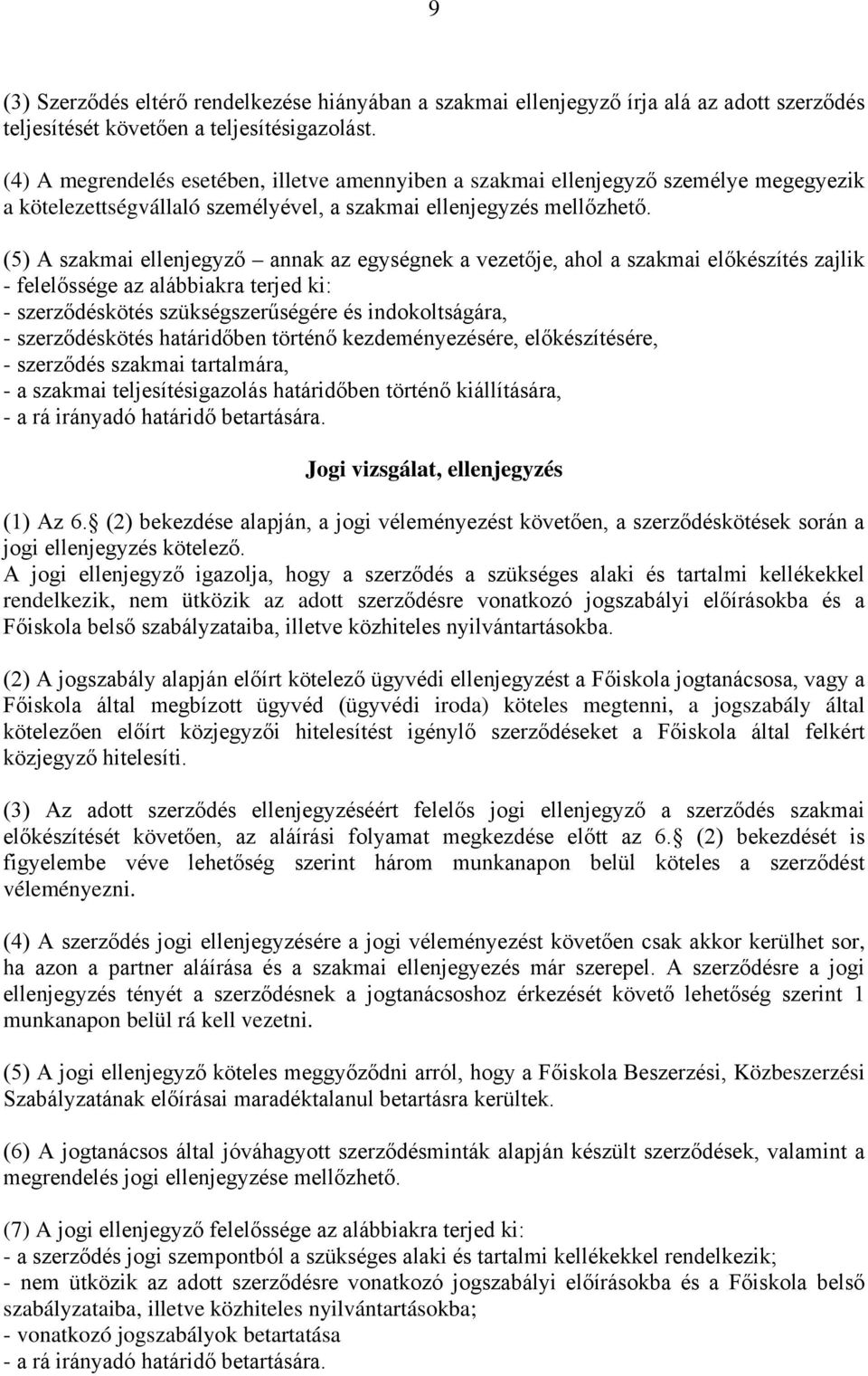 9

(3) Szerződés eltérő rendelkezése hiányában a szakmai ellenjegyző írja alá az adott szerződés teljesítését követően a teljesítésigazolást.

(4) A megrendelés esetében, illetve amennyiben a szakmai ellenjegyző személye megegyezik a kötelezettségvállaló személyével, a szakmai ellenjegyzés mellőzhető.

(5) A szakmai ellenjegyző – annak az egységnek a vezetője, ahol a szakmai előkészítés zajlik - felelőssége az alábbiakra terjed ki:
- szerződéskötés szükségszerűségére és indokoltságára,
- szerződéskötés határidőben történő kezdeményezésére, előkészítésére,
- szerződés szakmai tartalmára,
- a szakmai teljesítésigazolás határidőben történő kiállítására,
- a rá irányadó határidő betartására.

Jogi vizsgálat, ellenjegyzés

(1) Az 6. (2) bekezdése alapján, a jogi véleményezést követően, a szerződéskötések során a jogi ellenjegyzés kötelező.
A jogi ellenjegyző igazolja, hogy a szerződés a szükséges alaki és tartalmi kellékekkel rendelkezik, nem ütközik az adott szerződésre vonatkozó jogszabályi előírásokba és a Főiskola belső szabályzataiba, illetve közhiteles nyilvántartásokba.

(2) A jogszabály alapján előírt kötelező ügyvédi ellenjegyzést a Főiskola jogtanácsosa, vagy a Főiskola által megbízott ügyvéd (ügyvédi iroda) köteles megtenni, a jogszabály által kötelezően előírt közjegyzői hitelesítést igénylő szerződéseket a Főiskola által felkért közjegyző hitelesíti.

(3) Az adott szerződés ellenjegyzéséért felelős jogi ellenjegyző a szerződés szakmai előkészítését követően, az aláírási folyamat megkezdése előtt az 6. (2) bekezdését is figyelembe véve lehetőség szerint három munkanapon belül köteles a szerződést véleményezni.

(4) A szerződés jogi ellenjegyzésére a jogi véleményezést követően csak akkor kerülhet sor, ha azon a partner aláírása és a szakmai ellenjegyzés már szerepel. A szerződésre a jogi ellenjegyzés tényét a szerződésnek a jogtanácsoshoz érkezését követő lehetőség szerint 1 munkanapon belül rá kell vezetni.

(5) A jogi ellenjegyző köteles meggyőződni arról, hogy a Főiskola Beszerzési, Közbeszerzési Szabályzatának előírásai maradéktalanul betartásra kerültek.

(6) A jogtanácsos által jóváhagyott szerződésminták alapján készült szerződések, valamint a megrendelés jogi ellenjegyzése mellőzhető.

(7) A jogi ellenjegyző felelőssége az alábbiakra terjed ki:
- a szerződés jogi szempontból a szükséges alaki és tartalmi kellékekkel rendelkezik;
- nem ütközik az adott szerződésre vonatkozó jogszabályi előírásokba és a Főiskola belső szabályzataiba, illetve közhiteles nyilvántartásokba;
- vonatkozó jogszabályok betartatása
- a rá irányadó határidő betartására.